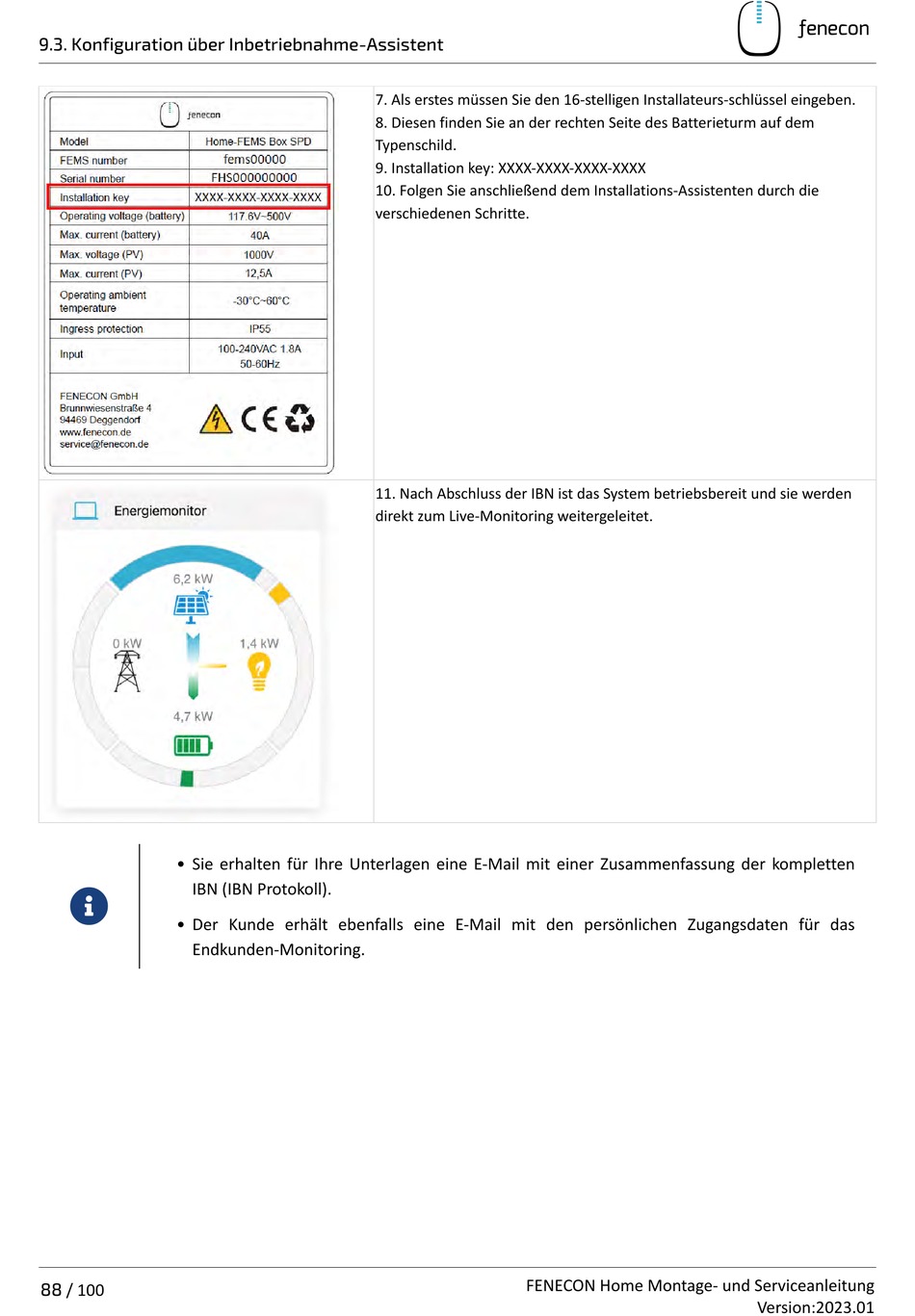 9.3. Konfiguration über Inbetriebnahme-Assistent

fenecon

fenecon

| Model | Home-FEMS Box SPD |
|---|---|
| FEMS number | fems00000 |
| Serial number | FHS000000000 |
| Installation key | XXXX-XXXX-XXXX-XXXX |
| Operating voltage (battery) | 117.6V~500V |
| Max. current (battery) | 40A |
| Max. voltage (PV) | 1000V |
| Max. current (PV) | 12,5A |
| Operating ambient temperature | -30°C~60°C |
| Ingress protection | IP55 |
| Input | 100-240VAC 1.8A 50-60Hz |

FENECON GmbH
Brunnwiesenstraße 4
94469 Deggendorf
www.fenecon.de
service@fenecon.de

CE

7. Als erstes müssen Sie den 16-stelligen Installateurs-schlüssel eingeben.
8. Diesen finden Sie an der rechten Seite des Batterieturm auf dem Typenschild.
9. Installation key: XXXX-XXXX-XXXX-XXXX
10. Folgen Sie anschließend dem Installations-Assistenten durch die verschiedenen Schritte.

Energiemonitor

6,2 kW

0 kW

1,4 kW

4,7 kW

11. Nach Abschluss der IBN ist das System betriebsbereit und sie werden direkt zum Live-Monitoring weitergeleitet.

• Sie erhalten für Ihre Unterlagen eine E-Mail mit einer Zusammenfassung der kompletten IBN (IBN Protokoll).

• Der Kunde erhält ebenfalls eine E-Mail mit den persönlichen Zugangsdaten für das Endkunden-Monitoring.

88 / 100

FENECON Home Montage- und Serviceanleitung
Version:2023.01